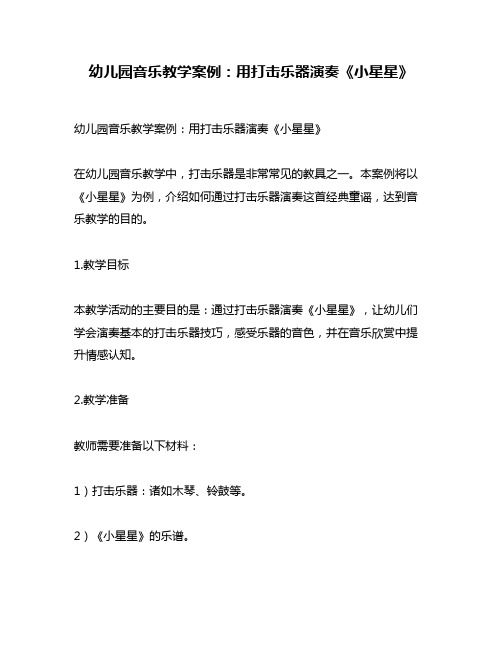 幼儿园音乐教学案例：用打击乐器演奏《小星星》

幼儿园音乐教学案例：用打击乐器演奏《小星星》

在幼儿园音乐教学中，打击乐器是非常常见的教具之一。本案例将以《小星星》为例，介绍如何通过打击乐器演奏这首经典童谣，达到音乐教学的目的。

1.教学目标

本教学活动的主要目的是：通过打击乐器演奏《小星星》，让幼儿们学会演奏基本的打击乐器技巧，感受乐器的音色，并在音乐欣赏中提升情感认知。

2.教学准备

教师需要准备以下材料：

1）打击乐器：诸如木琴、铃鼓等。

2）《小星星》的乐谱。